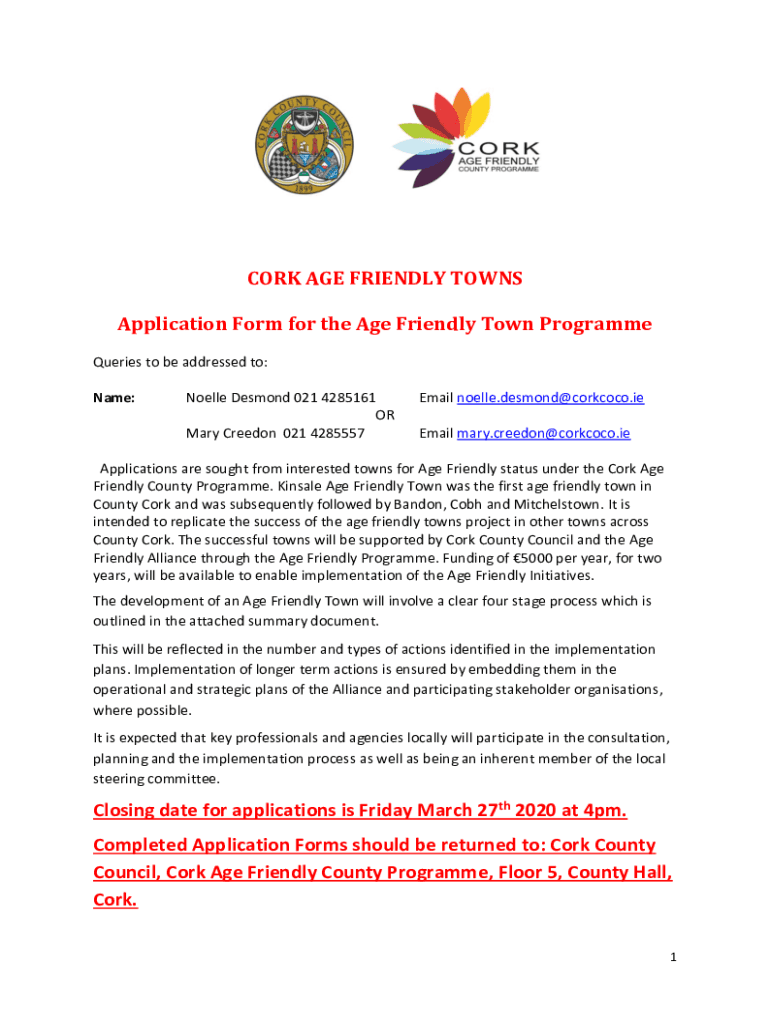 CORK COUNTY COUNCIL
1899

CORK
AGE FRIENDLY
COUNTY PROGRAMME

CORK AGE FRIENDLY TOWNS

Application Form for the Age Friendly Town Programme

Queries to be addressed to:

Name: Noelle Desmond 021 4285161 Email noelle.desmond@corkcoco.ie
OR
Mary Creedon 021 4285557 Email mary.creedon@corkcoco.ie

Applications are sought from interested towns for Age Friendly status under the Cork Age Friendly County Programme. Kinsale Age Friendly Town was the first age friendly town in County Cork and was subsequently followed by Bandon, Cobh and Mitchelstown. It is intended to replicate the success of the age friendly towns project in other towns across County Cork. The successful towns will be supported by Cork County Council and the Age Friendly Alliance through the Age Friendly Programme. Funding of €5000 per year, for two years, will be available to enable implementation of the Age Friendly Initiatives.

The development of an Age Friendly Town will involve a clear four stage process which is outlined in the attached summary document.

This will be reflected in the number and types of actions identified in the implementation plans. Implementation of longer term actions is ensured by embedding them in the operational and strategic plans of the Alliance and participating stakeholder organisations, where possible.

It is expected that key professionals and agencies locally will participate in the consultation, planning and the implementation process as well as being an inherent member of the local steering committee.

Closing date for applications is Friday March 27$^{th}$ 2020 at 4pm.

Completed Application Forms should be returned to: Cork County Council, Cork Age Friendly County Programme, Floor 5, County Hall, Cork.

1